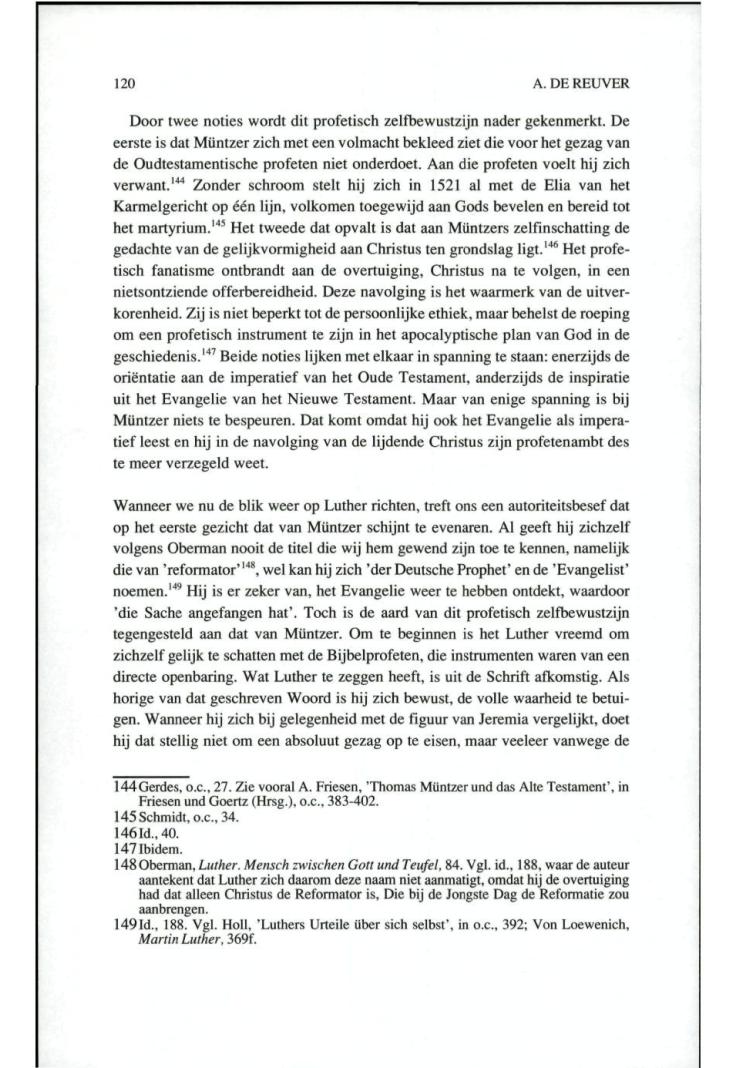 120

A. DE REUVER

Door twee noties wordt dit profetisch zelfbewustzijn nader gekenmerkt. De eerste is dat Müntzer zich met een volmacht bekleed ziet die voor het gezag van de Oudtestamentische profeten niet onderdoet. Aan die profeten voelt hij zich verwant.$^{144}$ Zonder schroom stelt hij zich in 1521 al met de Elia van het Karmelgericht op één lijn, volkomen toegewijd aan Gods bevelen en bereid tot het martyrium.$^{145}$ Het tweede dat opvalt is dat aan Müntzers zelfinschatting de gedachte van de gelijkvormigheid aan Christus ten grondslag ligt.$^{146}$ Het profetisch fanatisme ontbrandt aan de overtuiging, Christus na te volgen, in een nietsontziende offerbereidheid. Deze navolging is het waarmerk van de uitverkorenheid. Zij is niet beperkt tot de persoonlijke ethiek, maar behelst de roeping om een profetisch instrument te zijn in het apocalyptische plan van God in de geschiedenis.$^{147}$ Beide noties lijken met elkaar in spanning te staan: enerzijds de oriëntatie aan de imperatief van het Oude Testament, anderzijds de inspiratie uit het Evangelie van het Nieuwe Testament. Maar van enige spanning is bij Müntzer niets te bespeuren. Dat komt omdat hij ook het Evangelie als imperatief leest en hij in de navolging van de lijdende Christus zijn profetenambt des te meer verzegeld weet.

Wanneer we nu de blik weer op Luther richten, treft ons een autoriteitsbesef dat op het eerste gezicht dat van Müntzer schijnt te evenaren. Al geeft hij zichzelf volgens Oberman nooit de titel die wij hem gewend zijn toe te kennen, namelijk die van 'reformator'$^{148}$, wel kan hij zich 'der Deutsche Prophet' en de 'Evangelist' noemen.$^{149}$ Hij is er zeker van, het Evangelie weer te hebben ontdekt, waardoor 'die Sache angefangen hat'. Toch is de aard van dit profetisch zelfbewustzijn tegengesteld aan dat van Müntzer. Om te beginnen is het Luther vreemd om zichzelf gelijk te schatten met de Bijbelprofeten, die instrumenten waren van een directe openbaring. Wat Luther te zeggen heeft, is uit de Schrift afkomstig. Als horige van dat geschreven Woord is hij zich bewust, de volle waarheid te betuigen. Wanneer hij zich bij gelegenheid met de figuur van Jeremia vergelijkt, doet hij dat stellig niet om een absoluut gezag op te eisen, maar veeleer vanwege de

144 Gerdes, o.c., 27. Zie vooral A. Friesen, 'Thomas Müntzer und das Alte Testament', in Friesen und Goertz (Hrsg.), o.c., 383-402.
145 Schmidt, o.c., 34.
146 Id., 40.
147 Ibidem.
148 Oberman, Luther. Mensch zwischen Gott und Teufel, 84. Vgl. id., 188, waar de auteur aantekent dat Luther zich daarom deze naam niet aanmatigt, omdat hij de overtuiging had dat alleen Christus de Reformator is, Die bij de Jongste Dag de Reformatie zou aanbrengen.
149 Id., 188. Vgl. Holl, 'Luthers Urteile über sich selbst', in o.c., 392; Von Loewenich, Martin Luther, 369f.